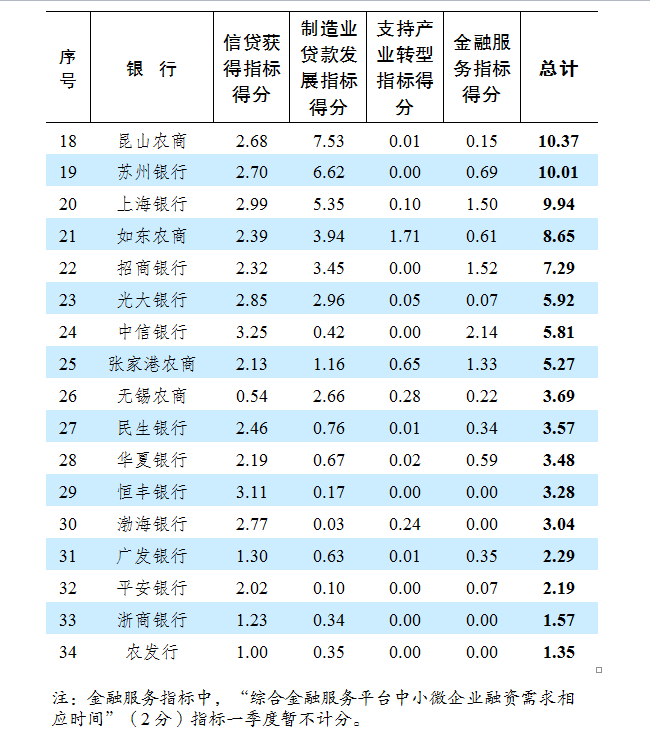 | 序号 | 银 行 | 信贷获得指标得分 | 制造业贷款发展指标得分 | 支持产业转型指标得分 | 金融服务指标得分 | 总计 |
|---|---|---|---|---|---|---|
| 18 | 昆山农商 | 2.68 | 7.53 | 0.01 | 0.15 | 10.37 |
| 19 | 苏州银行 | 2.70 | 6.62 | 0.00 | 0.69 | 10.01 |
| 20 | 上海银行 | 2.99 | 5.35 | 0.10 | 1.50 | 9.94 |
| 21 | 如东农商 | 2.39 | 3.94 | 1.71 | 0.61 | 8.65 |
| 22 | 招商银行 | 2.32 | 3.45 | 0.00 | 1.52 | 7.29 |
| 23 | 光大银行 | 2.85 | 2.96 | 0.05 | 0.07 | 5.92 |
| 24 | 中信银行 | 3.25 | 0.42 | 0.00 | 2.14 | 5.81 |
| 25 | 张家港农商 | 2.13 | 1.16 | 0.65 | 1.33 | 5.27 |
| 26 | 无锡农商 | 0.54 | 2.66 | 0.28 | 0.22 | 3.69 |
| 27 | 民生银行 | 2.46 | 0.76 | 0.01 | 0.34 | 3.57 |
| 28 | 华夏银行 | 2.19 | 0.67 | 0.02 | 0.59 | 3.48 |
| 29 | 恒丰银行 | 3.11 | 0.17 | 0.00 | 0.00 | 3.28 |
| 30 | 渤海银行 | 2.77 | 0.03 | 0.24 | 0.00 | 3.04 |
| 31 | 广发银行 | 1.30 | 0.63 | 0.01 | 0.35 | 2.29 |
| 32 | 平安银行 | 2.02 | 0.10 | 0.00 | 0.07 | 2.19 |
| 33 | 浙商银行 | 1.23 | 0.34 | 0.00 | 0.00 | 1.57 |
| 34 | 农发行 | 1.00 | 0.35 | 0.00 | 0.00 | 1.35 |

注：金融服务指标中，“综合金融服务平台中小微企业融资需求相应时间”（2分）指标一季度暂不计分。